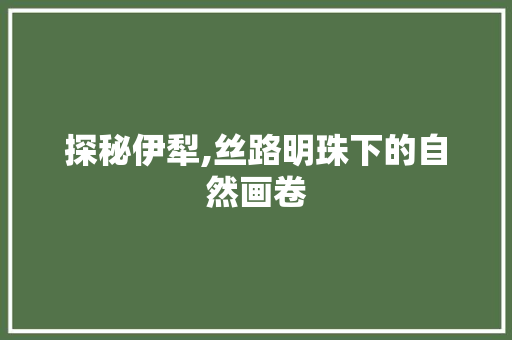 探秘伊犁,丝路明珠下的自然画卷